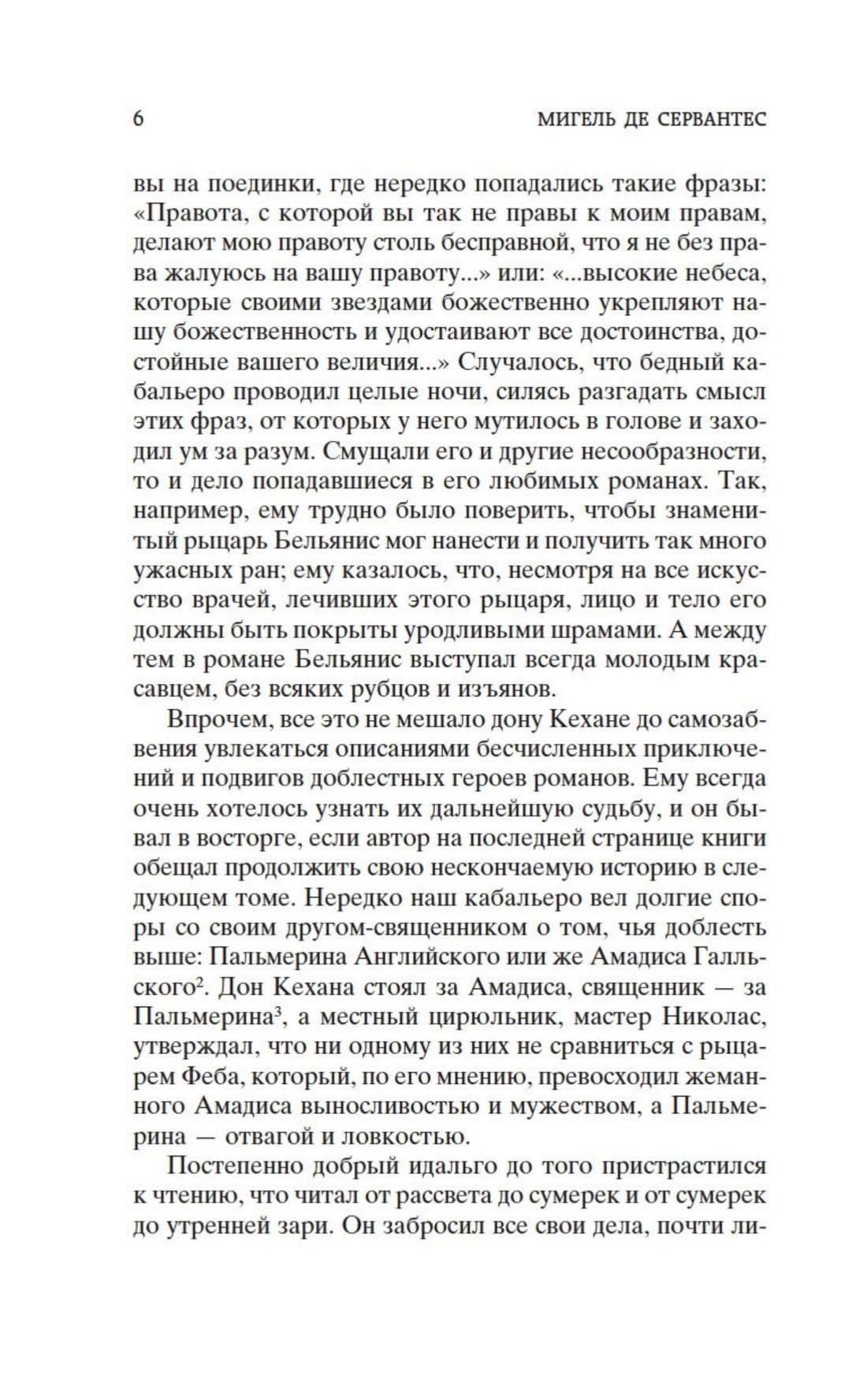 6 МИГЕЛЬ ДЕ СЕРВАНТЕС

вы на поединки, где нередко попадались такие фразы: «Правота, с которой вы так не правы к моим правам, делают мою правоту столь бесправной, что я не без права жалуюсь на вашу правоту...» или: «...высокие небеса, которые своими звездами божественно укрепляют нашу божественность и удостаивают все достоинства, достойные вашего величия...» Случалось, что бедный кабальеро проводил целые ночи, силясь разгадать смысл этих фраз, от которых у него мутилось в голове и заходил ум за разум. Смущали его и другие несообразности, то и дело попадавшиеся в его любимых романах. Так, например, ему трудно было поверить, чтобы знаменитый рыцарь Бельянис мог нанести и получить так много ужасных ран; ему казалось, что, несмотря на все искусство врачей, лечивших этого рыцаря, лицо и тело его должны быть покрыты уродливыми шрамами. А между тем в романе Бельянис выступал всегда молодым красавцем, без всяких рубцов и изъянов.

Впрочем, все это не мешало дону Кехане до самозабвения увлекаться описаниями бесчисленных приключений и подвигов доблестных героев романов. Ему всегда очень хотелось узнать их дальнейшую судьбу, и он бывал в восторге, если автор на последней странице книги обещал продолжить свою нескончаемую историю в следующем томе. Нередко наш кабальеро вел долгие споры со своим другом-священником о том, чья доблесть выше: Пальмерина Английского или же Амадиса Галльского$^2$. Дон Кехана стоял за Амадиса, священник — за Пальмерина$^3$, а местный цирюльник, мастер Николас, утверждал, что ни одному из них не сравниться с рыцарем Феба, который, по его мнению, превосходил жеманного Амадиса выносливостью и мужеством, а Пальмерина — отвагой и ловкостью.

Постепенно добрый идальго до того пристрастился к чтению, что читал от рассвета до сумерек и от сумерек до утренней зари. Он забросил все свои дела, почти ли-